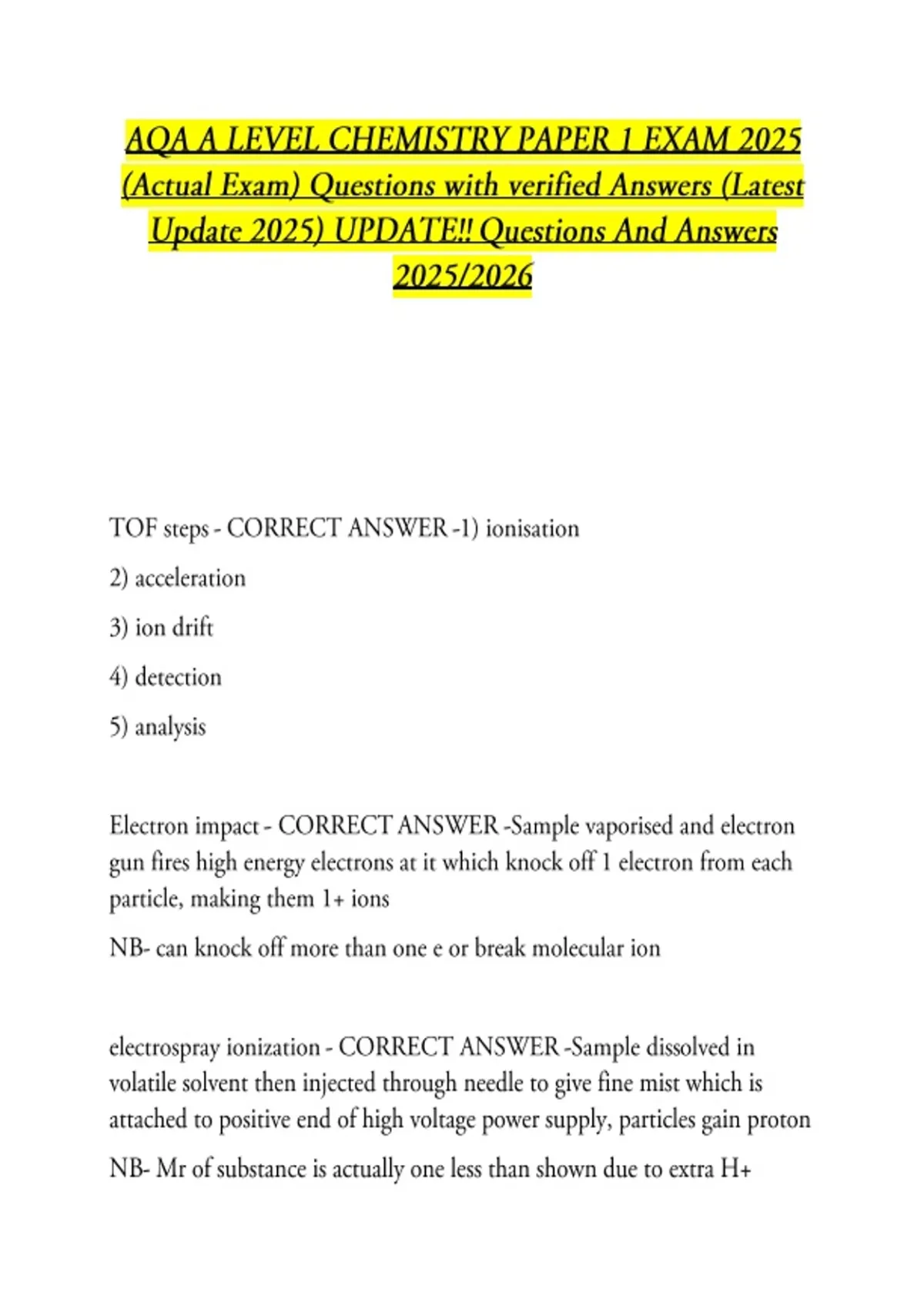 AQA A LEVEL CHEMISTRY PAPER 1 EXAM 2025 (Actual Exam) Questions with verified Answers (Latest Update 2025) UPDATE!! Questions And Answers 2025/2026

TOF steps - CORRECT ANSWER -1) ionisation

2) acceleration

3) ion drift

4) detection

5) analysis

Electron impact - CORRECT ANSWER -Sample vaporised and electron gun fires high energy electrons at it which knock off 1 electron from each particle, making them 1+ ions

NB- can knock off more than one e or break molecular ion

electrospray ionization - CORRECT ANSWER -Sample dissolved in volatile solvent then injected through needle to give fine mist which is attached to positive end of high voltage power supply, particles gain proton

NB- Mr of substance is actually one less than shown due to extra H+